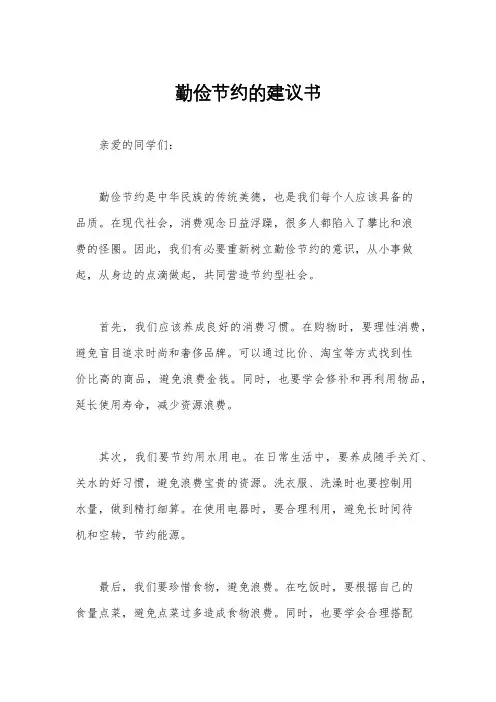 勤俭节约的建议书

亲爱的同学们：

勤俭节约是中华民族的传统美德，也是我们每个人应该具备的品质。在现代社会，消费观念日益浮躁，很多人都陷入了攀比和浪费的怪圈。因此，我们有必要重新树立勤俭节约的意识，从小事做起，从身边的点滴做起，共同营造节约型社会。

首先，我们应该养成良好的消费习惯。在购物时，要理性消费，避免盲目追求时尚和奢侈品牌。可以通过比价、淘宝等方式找到性价比高的商品，避免浪费金钱。同时，也要学会修补和再利用物品，延长使用寿命，减少资源浪费。

其次，我们要节约用水用电。在日常生活中，要养成随手关灯、关水的好习惯，避免浪费宝贵的资源。洗衣服、洗澡时也要控制用水量，做到精打细算。在使用电器时，要合理利用，避免长时间待机和空转，节约能源。

最后，我们要珍惜食物，避免浪费。在吃饭时，要根据自己的食量点菜，避免点菜过多造成食物浪费。同时，也要学会合理搭配